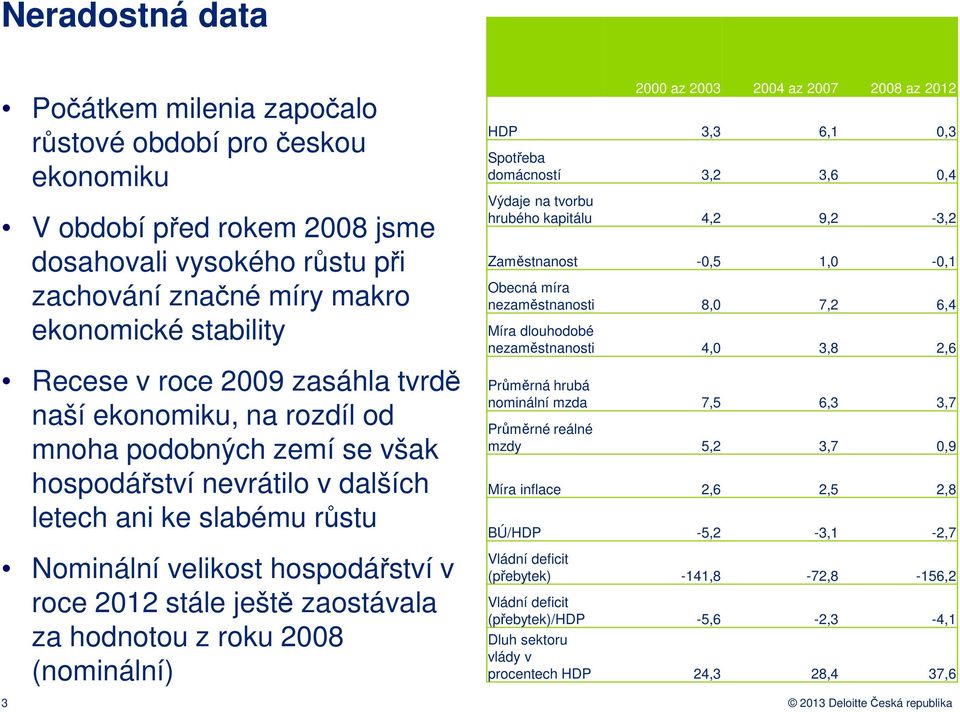 Neradostná data

• Počátkem milenia započalo růstové období pro českou ekonomiku

• V období před rokem 2008 jsme dosahovali vysokého růstu při zachování značné míry makro ekonomické stability

• Recese v roce 2009 zasáhla tvrdě naší ekonomiku, na rozdíl od mnoha podobných zemí se však hospodářství nevrátilo v dalších letech ani ke slabému růstu

• Nominální velikost hospodářství v roce 2012 stále ještě zaostávala za hodnotou z roku 2008 (nominální)

| | 2000 az 2003 | 2004 az 2007 | 2008 az 2012 |
|---|---|---|---|
| HDP | 3,3 | 6,1 | 0,3 |
| Spotřeba domácností | 3,2 | 3,6 | 0,4 |
| Výdaje na tvorbu hrubého kapitálu | 4,2 | 9,2 | -3,2 |
| Zaměstnanost | -0,5 | 1,0 | -0,1 |
| Obecná míra nezaměstnanosti | 8,0 | 7,2 | 6,4 |
| Míra dlouhodobé nezaměstnanosti | 4,0 | 3,8 | 2,6 |
| Průměrná hrubá nominální mzda | 7,5 | 6,3 | 3,7 |
| Průměrné reálné mzdy | 5,2 | 3,7 | 0,9 |
| Míra inflace | 2,6 | 2,5 | 2,8 |
| BÚ/HDP | -5,2 | -3,1 | -2,7 |
| Vládní deficit (přebytek) | -141,8 | -72,8 | -156,2 |
| Vládní deficit (přebytek)/HDP | -5,6 | -2,3 | -4,1 |
| Dluh sektoru vlády v procentech HDP | 24,3 | 28,4 | 37,6 |

3

© 2013 Deloitte Česká republika